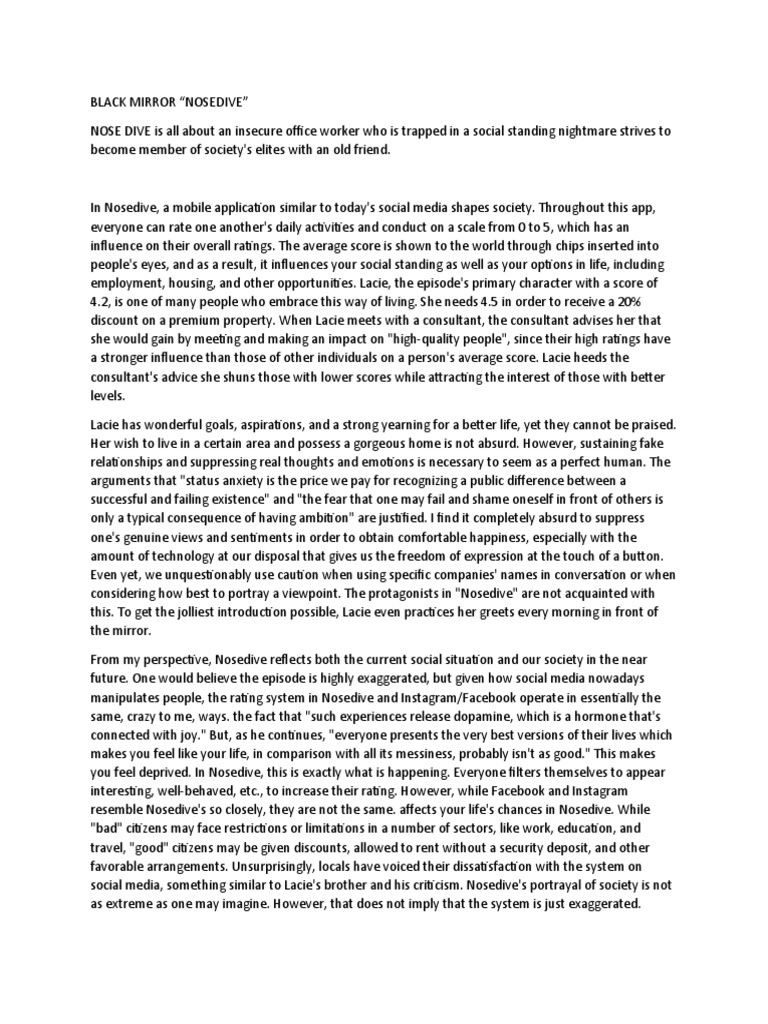 BLACK MIRROR “NOSEDIVE”

NOSE DIVE is all about an insecure office worker who is trapped in a social standing nightmare strives to become member of society's elites with an old friend.

In Nosedive, a mobile application similar to today's social media shapes society. Throughout this app, everyone can rate one another's daily activities and conduct on a scale from 0 to 5, which has an influence on their overall ratings. The average score is shown to the world through chips inserted into people's eyes, and as a result, it influences your social standing as well as your options in life, including employment, housing, and other opportunities. Lacie, the episode's primary character with a score of 4.2, is one of many people who embrace this way of living. She needs 4.5 in order to receive a 20% discount on a premium property. When Lacie meets with a consultant, the consultant advises her that she would gain by meeting and making an impact on "high-quality people", since their high ratings have a stronger influence than those of other individuals on a person's average score. Lacie heeds the consultant's advice she shuns those with lower scores while attracting the interest of those with better levels.

Lacie has wonderful goals, aspirations, and a strong yearning for a better life, yet they cannot be praised. Her wish to live in a certain area and possess a gorgeous home is not absurd. However, sustaining fake relationships and suppressing real thoughts and emotions is necessary to seem as a perfect human. The arguments that "status anxiety is the price we pay for recognizing a public difference between a successful and failing existence" and "the fear that one may fail and shame oneself in front of others is only a typical consequence of having ambition" are justified. I find it completely absurd to suppress one's genuine views and sentiments in order to obtain comfortable happiness, especially with the amount of technology at our disposal that gives us the freedom of expression at the touch of a button. Even yet, we unquestionably use caution when using specific companies' names in conversation or when considering how best to portray a viewpoint. The protagonists in "Nosedive" are not acquainted with this. To get the jolliest introduction possible, Lacie even practices her greets every morning in front of the mirror.

From my perspective, Nosedive reflects both the current social situation and our society in the near future. One would believe the episode is highly exaggerated, but given how social media nowadays manipulates people, the rating system in Nosedive and Instagram/Facebook operate in essentially the same, crazy to me, ways. the fact that "such experiences release dopamine, which is a hormone that's connected with joy." But, as he continues, "everyone presents the very best versions of their lives which makes you feel like your life, in comparison with all its messiness, probably isn't as good." This makes you feel deprived. In Nosedive, this is exactly what is happening. Everyone filters themselves to appear interesting, well-behaved, etc., to increase their rating. However, while Facebook and Instagram resemble Nosedive's so closely, they are not the same. affects your life's chances in Nosedive. While "bad" citizens may face restrictions or limitations in a number of sectors, like work, education, and travel, "good" citizens may be given discounts, allowed to rent without a security deposit, and other favorable arrangements. Unsurprisingly, locals have voiced their dissatisfaction with the system on social media, something similar to Lacie's brother and his criticism. Nosedive's portrayal of society is not as extreme as one may imagine. However, that does not imply that the system is just exaggerated.